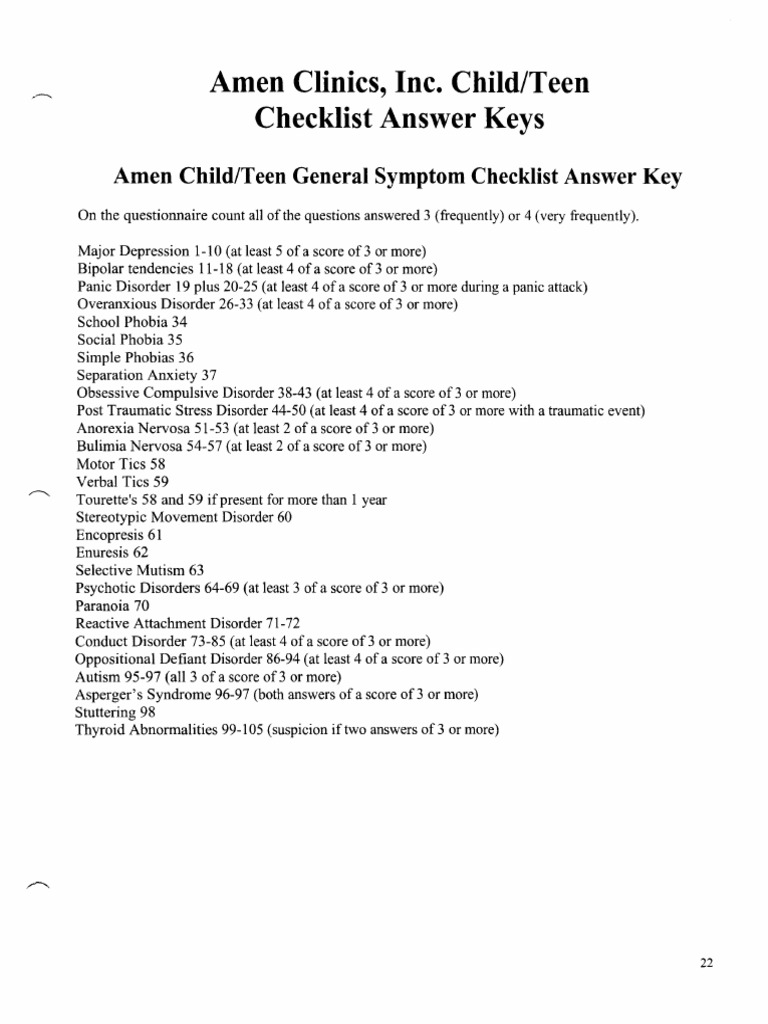 Amen Clinics, Inc. Child/Teen Checklist Answer Keys

Amen Child/Teen General Symptom Checklist Answer Key

On the questionnaire count all of the questions answered 3 (frequently) or 4 (very frequently).

Major Depression 1-10 (at least 5 of a score of 3 or more)
Bipolar tendencies 11-18 (at least 4 of a score of 3 or more)
Panic Disorder 19 plus 20-25 (at least 4 of a score of 3 or more during a panic attack)
Overanxious Disorder 26-33 (at least 4 of a score of 3 or more)
School Phobia 34
Social Phobia 35
Simple Phobias 36
Separation Anxiety 37
Obsessive Compulsive Disorder 38-43 (at least 4 of a score of 3 or more)
Post Traumatic Stress Disorder 44-50 (at least 4 of a score of 3 or more with a traumatic event)
Anorexia Nervosa 51-53 (at least 2 of a score of 3 or more)
Bulimia Nervosa 54-57 (at least 2 of a score of 3 or more)
Motor Tics 58
Verbal Tics 59
Tourette's 58 and 59 if present for more than 1 year
Stereotypic Movement Disorder 60
Encopresis 61
Enuresis 62
Selective Mutism 63
Psychotic Disorders 64-69 (at least 3 of a score of 3 or more)
Paranoia 70
Reactive Attachment Disorder 71-72
Conduct Disorder 73-85 (at least 4 of a score of 3 or more)
Oppositional Defiant Disorder 86-94 (at least 4 of a score of 3 or more)
Autism 95-97 (all 3 of a score of 3 or more)
Asperger's Syndrome 96-97 (both answers of a score of 3 or more)
Stuttering 98
Thyroid Abnormalities 99-105 (suspicion if two answers of 3 or more)

22